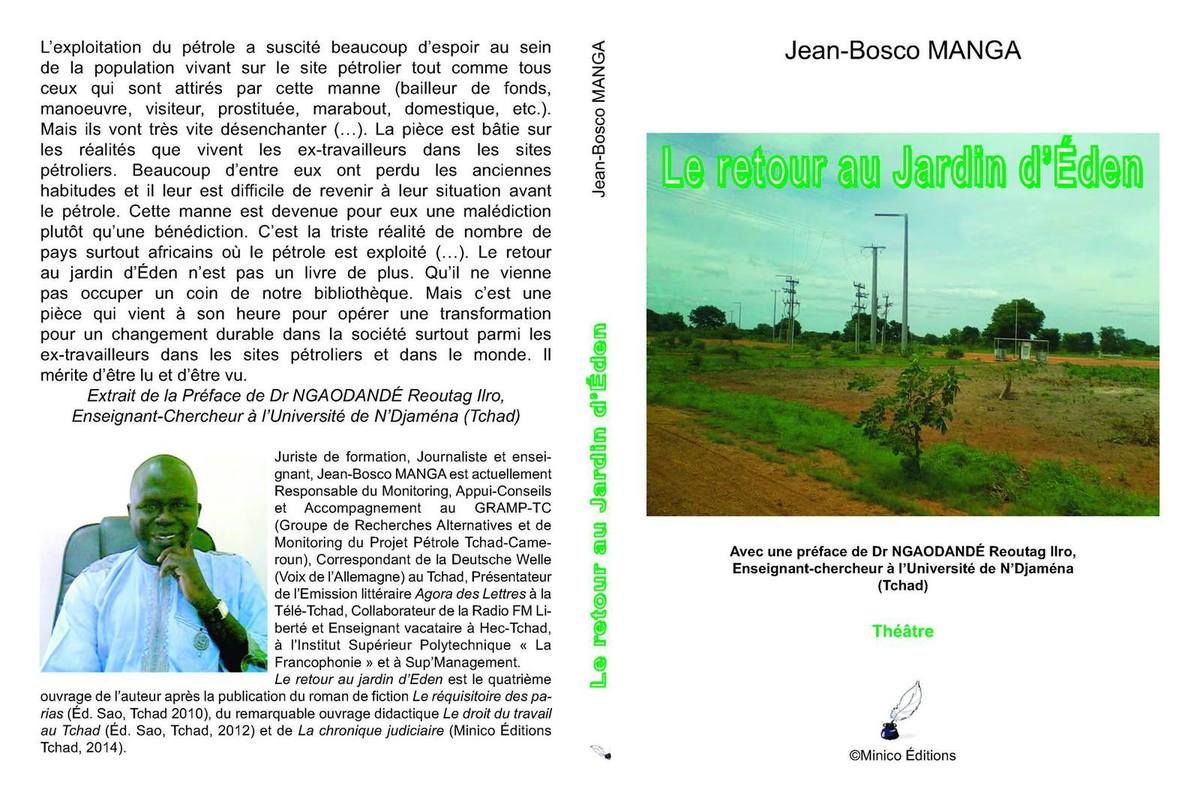 L'exploitation du pétrole a suscité beaucoup d'espoir au sein de la population vivant sur le site pétrolier tout comme tous ceux qui sont attirés par cette manne (bailleur de fonds, manoeuvre, visiteur, prostituée, marabout, domestique, etc.). Mais ils vont très vite désenchanter (…). La pièce est bâtie sur les réalités que vivent les ex-travailleurs dans les sites pétroliers. Beaucoup d'entre eux ont perdu les anciennes habitudes et il leur est difficile de revenir à leur situation avant le pétrole. Cette manne est devenue pour eux une malédiction plutôt qu'une bénédiction. C'est la triste réalité de nombre de pays surtout africains où le pétrole est exploité (…). Le retour au jardin d'Éden n'est pas un livre de plus. Qu'il ne vienne pas occuper un coin de notre bibliothèque. Mais c'est une pièce qui vient à son heure pour opérer une transformation pour un changement durable dans la société surtout parmi les ex-travailleurs dans les sites pétroliers et dans le monde. Il mérite d'être lu et d'être vu.

Extrait de la Préface de Dr NGAODANDÉ Reoutag Ilro, Enseignant-Chercheur à l'Université de N'Djaména (Tchad)

Juriste de formation, Journaliste et enseignant, Jean-Bosco MANGA est actuellement Responsable du Monitoring, Appui-Conseils et Accompagnement au GRAMP-TC (Groupe de Recherches Alternatives et de Monitoring du Projet Pétrole Tchad-Cameroun), Correspondant de la Deutsche Welle (Voix de l'Allemagne) au Tchad, Présentateur de l'Emission littéraire Agora des Lettres à la Télé-Tchad, Collaborateur de la Radio FM Liberté et Enseignant vacataire à Hec-Tchad, à l'Institut Supérieur Polytechnique « La Francophonie » et à Sup'Management.

Le retour au jardin d'Eden est le quatrième ouvrage de l'auteur après la publication du roman de fiction Le réquisitoire des parias (Éd. Sao, Tchad 2010), du remarquable ouvrage didactique Le droit du travail au Tchad (Éd. Sao, Tchad, 2012) et de La chronique judiciaire (Minico Éditions Tchad, 2014).

Jean-Bosco MANGA

Le retour au Jardin d'Éden

Jean-Bosco MANGA

Le retour au Jardin d'Éden

Avec une préface de Dr NGAODANDÉ Reoutag Ilro, Enseignant-chercheur à l'Université de N'Djaména (Tchad)

Théâtre

©Minico Éditions